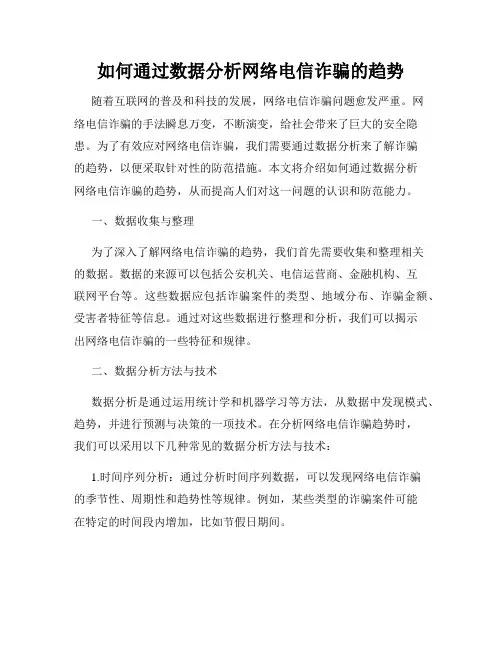 如何通过数据分析网络电信诈骗的趋势

随着互联网的普及和科技的发展，网络电信诈骗问题愈发严重。网络电信诈骗的手法瞬息万变，不断演变，给社会带来了巨大的安全隐患。为了有效应对网络电信诈骗，我们需要通过数据分析来了解诈骗的趋势，以便采取针对性的防范措施。本文将介绍如何通过数据分析网络电信诈骗的趋势，从而提高人们对这一问题的认识和防范能力。

一、数据收集与整理

为了深入了解网络电信诈骗的趋势，我们首先需要收集和整理相关的数据。数据的来源可以包括公安机关、电信运营商、金融机构、互联网平台等。这些数据应包括诈骗案件的类型、地域分布、诈骗金额、受害者特征等信息。通过对这些数据进行整理和分析，我们可以揭示出网络电信诈骗的一些特征和规律。

二、数据分析方法与技术

数据分析是通过运用统计学和机器学习等方法，从数据中发现模式、趋势，并进行预测与决策的一项技术。在分析网络电信诈骗趋势时，我们可以采用以下几种常见的数据分析方法与技术：

1.时间序列分析：通过分析时间序列数据，可以发现网络电信诈骗的季节性、周期性和趋势性等规律。例如，某些类型的诈骗案件可能在特定的时间段内增加，比如节假日期间。